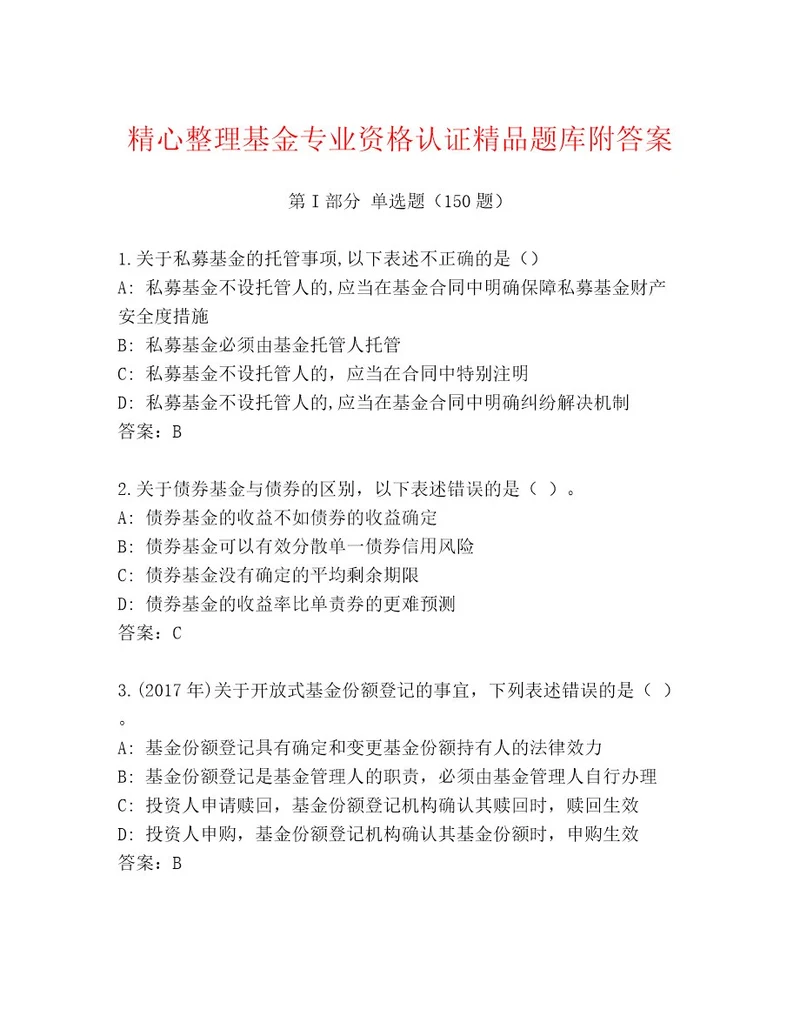 精心整理基金专业资格认证精品题库附答案

第I部分 单选题（150题）

1.关于私募基金的托管事项,以下表述不正确的是（）
A: 私募基金不设托管人的,应当在基金合同中明确保障私募基金财产安全度措施
B: 私募基金必须由基金托管人托管
C: 私募基金不设托管人的，应当在合同中特别注明
D: 私募基金不设托管人的,应当在基金合同中明确纠纷解决机制
答案：B

2.关于债券基金与债券的区别，以下表述错误的是（ ）。
A: 债券基金的收益不如债券的收益确定
B: 债券基金可以有效分散单一债券信用风险
C: 债券基金没有确定的平均剩余期限
D: 债券基金的收益率比单责券的更难预测
答案：C

3.(2017年)关于开放式基金份额登记的事宜，下列表述错误的是（ ）。
A: 基金份额登记具有确定和变更基金份额持有人的法律效力
B: 基金份额登记是基金管理人的职责，必须由基金管理人自行办理
C: 投资人申请赎回，基金份额登记机构确认其赎回时，赎回生效
D: 投资人申购，基金份额登记机构确认其基金份额时，申购生效
答案：B